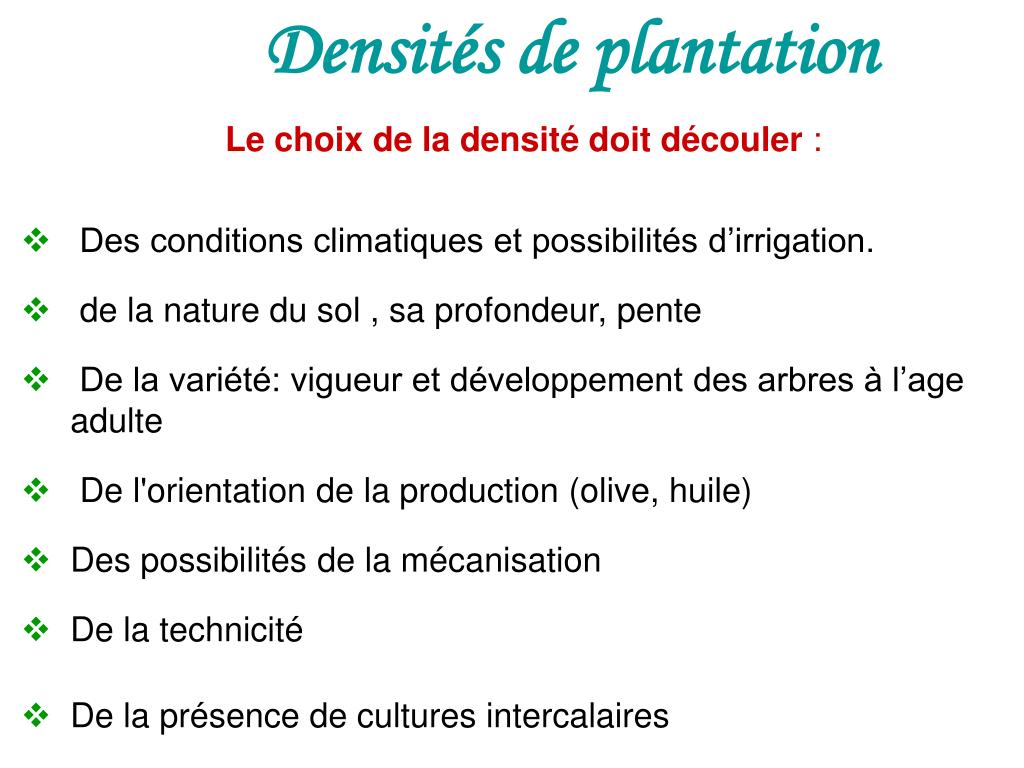 Densités de plantation

Le choix de la densité doit découler :

❖ Des conditions climatiques et possibilités d’irrigation.

❖ de la nature du sol , sa profondeur, pente

❖ De la variété: vigueur et développement des arbres à l’age adulte

❖ De l'orientation de la production (olive, huile)

❖ Des possibilités de la mécanisation

❖ De la technicité

❖ De la présence de cultures intercalaires